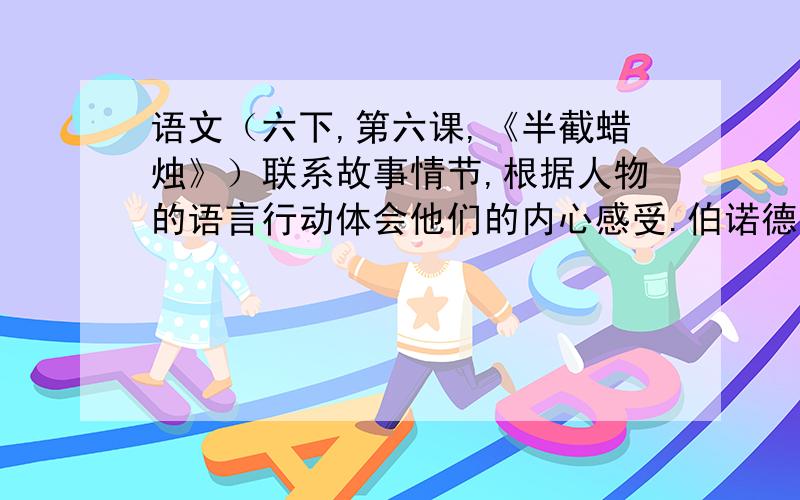 语文（六下,第六课,《半截蜡烛》）联系故事情节,根据人物的语言行动体会他们的内心感受.伯诺德